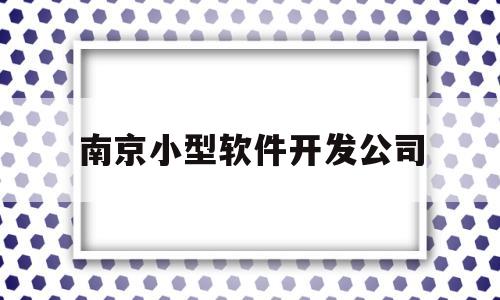 南京小型软件开发公司